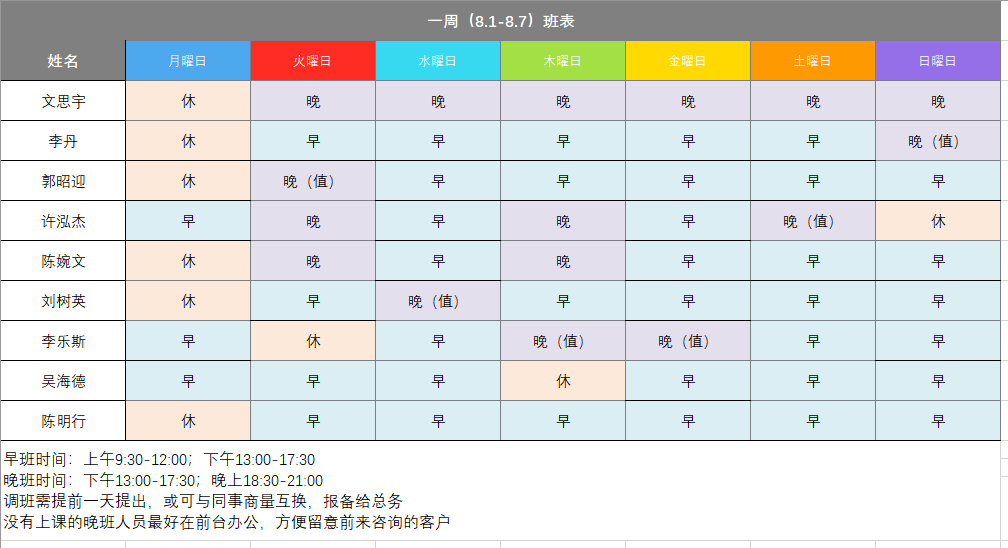 一周（8.1-8.7）班表

| 姓名 | 月曜日 | 火曜日 | 水曜日 | 木曜日 | 金曜日 | 土曜日 | 日曜日 |
|---|---|---|---|---|---|---|---|
| 文思宇 | 休 | 晚 | 晚 | 晚 | 晚 | 晚 | 晚 |
| 李丹 | 休 | 早 | 早 | 早 | 早 | 早 | 晚（值） |
| 郭昭迎 | 休 | 晚（值） | 早 | 早 | 早 | 早 | 早 |
| 许泓杰 | 早 | 晚 | 早 | 晚 | 早 | 晚（值） | 休 |
| 陈婉文 | 休 | 晚 | 早 | 晚 | 早 | 早 | 早 |
| 刘树英 | 休 | 早 | 晚（值） | 早 | 早 | 早 | 早 |
| 李乐斯 | 早 | 休 | 早 | 晚（值） | 晚（值） | 早 | 早 |
| 吴海德 | 早 | 早 | 早 | 休 | 早 | 早 | 早 |
| 陈明行 | 休 | 早 | 早 | 早 | 早 | 早 | 早 |

早班时间：上午9:30-12:00；下午13:00-17:30
晚班时间：下午13:00-17:30；晚上18:30-21:00
调班需提前一天提出，或可与同事商量互换，报备给总务
没有上课的晚班人员最好在前台办公，方便留意前来咨询的客户